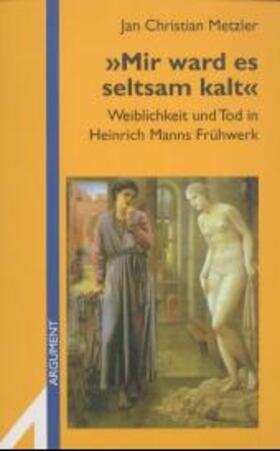 Jan Christian Metzler

»Mir ward es seltsam kalt«

Weiblichkeit und Tod in Heinrich Manns Frühwerk

ARGUMENT